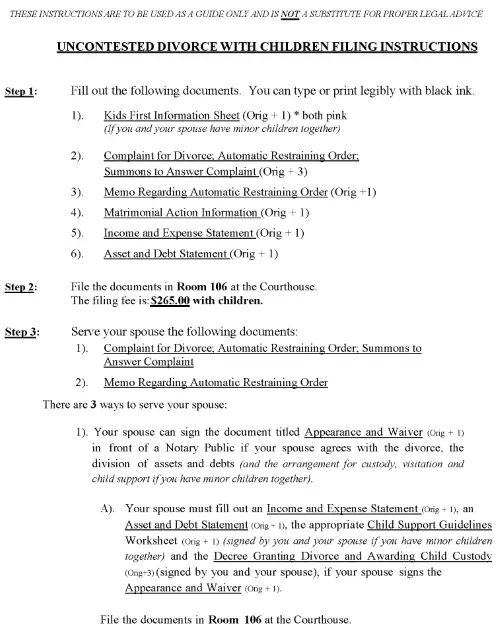 THESE INSTRUCTIONS ARE TO BE USED AS A GUIDE ONLY AND IS NOT A SUBSTITUTE FOR PROPER LEGAL ADVICE

UNCONTESTED DIVORCE WITH CHILDREN FILING INSTRUCTIONS

Step 1: Fill out the following documents. You can type or print legibly with black ink.

1). Kids First Information Sheet (Orig + 1) * both pink
(If you and your spouse have minor children together)

2). Complaint for Divorce; Automatic Restraining Order; Summons to Answer Complaint (Orig + 3)

3). Memo Regarding Automatic Restraining Order (Orig +1)

4). Matrimonial Action Information (Orig + 1)

5). Income and Expense Statement (Orig + 1)

6). Asset and Debt Statement (Orig + 1)

Step 2: File the documents in Room 106 at the Courthouse.
The filing fee is: $265.00 with children.

Step 3: Serve your spouse the following documents:
1). Complaint for Divorce; Automatic Restraining Order; Summons to Answer Complaint
2). Memo Regarding Automatic Restraining Order

There are 3 ways to serve your spouse:

1). Your spouse can sign the document titled Appearance and Waiver (Orig + 1) in front of a Notary Public if your spouse agrees with the divorce, the division of assets and debts (and the arrangement for custody, visitation and child support if you have minor children together).

A). Your spouse must fill out an Income and Expense Statement (Orig + 1), an Asset and Debt Statement (Orig + 1), the appropriate Child Support Guidelines Worksheet (Orig + 1) (signed by you and your spouse if you have minor children together) and the Decree Granting Divorce and Awarding Child Custody (Orig+3) (signed by you and your spouse), if your spouse signs the Appearance and Waiver (Orig + 1).

File the documents in Room 106 at the Courthouse.